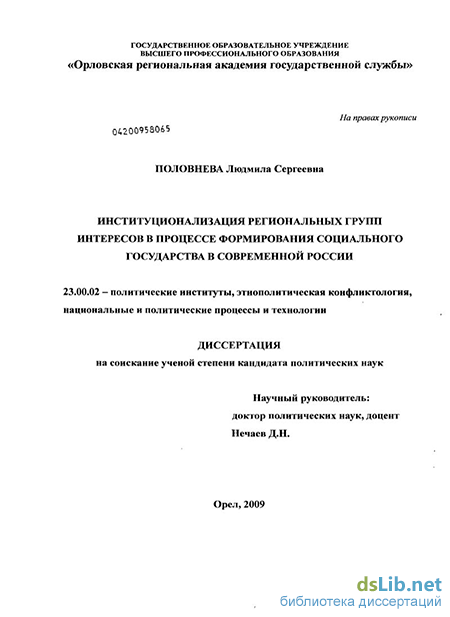 ГОСУДАРСТВЕННОЕ ОБРАЗОВАТЕЛЬНОЕ УЧРЕЖДЕНИЕ
ВЫСШЕГО ПРОФЕССИОНАЛЬНОГО ОБРАЗОВАНИЯ
«Орловская региональная академия государственной службы»

На правах рукописи

04200958065

ПОЛОВНЕВА Людмила Сергеевна

ИНСТИТУЦИОНАЛИЗАЦИЯ РЕГИОНАЛЬНЫХ ГРУПП ИНТЕРЕСОВ В ПРОЦЕССЕ ФОРМИРОВАНИЯ СОЦИАЛЬНОГО ГОСУДАРСТВА В СОВРЕМЕННОЙ РОССИИ

23.00.02 – политические институты, этнополитическая конфликтология, национальные и политические процессы и технологии

ДИССЕРТАЦИЯ
на соискание ученой степени кандидата политических наук

Научный руководитель:
доктор политических наук, доцент
Нечаев Д.Н.

Орел, 2009

dsLib.net
библиотека диссертаций